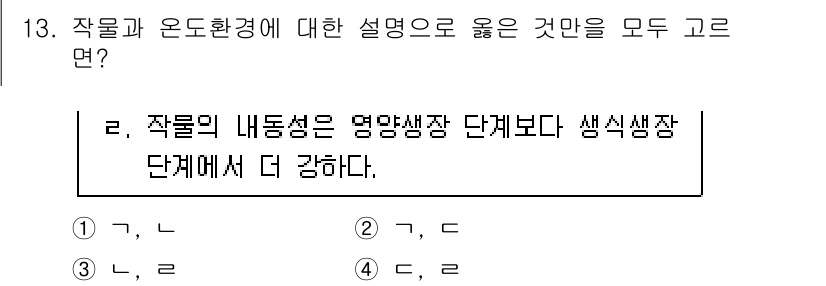 13. 작물과 온도환경에 대한 설명으로 옳은 것만을 모두 고르면?

ㄹ. 작물의 내동성은 영양생장 단계보다 생식생장 단계에서 더 강하다.

① ㄱ, ㄴ
② ㄱ, ㄷ
③ ㄴ, ㄹ
④ ㄷ, ㄹ